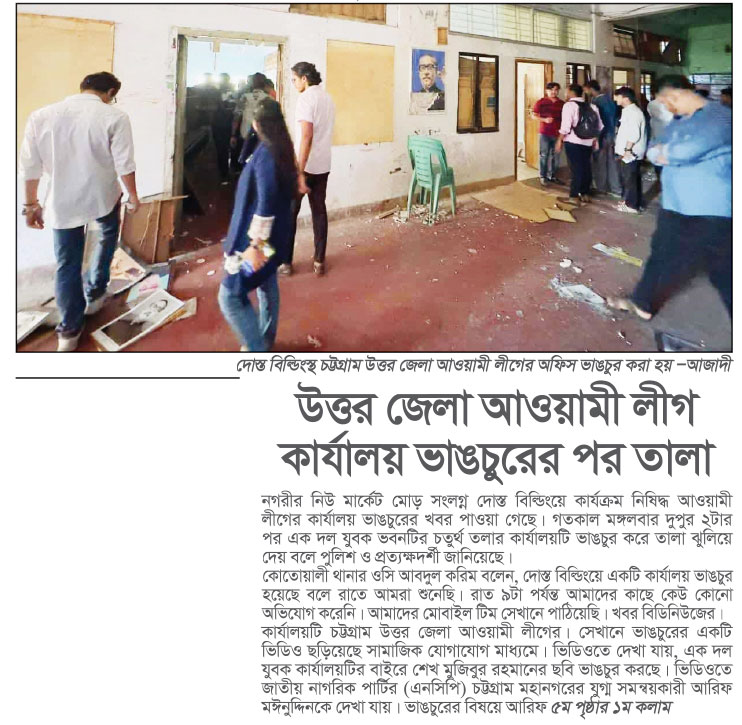 দোস্ত বিল্ডিংস্থ চট্টগ্রাম উত্তর জেলা আওয়ামী লীগের অফিস ভাঙচুর করা হয় –আজাদী

উত্তর জেলা আওয়ামী লীগ কার্যালয় ভাঙচুরের পর তালা

নগরীর নিউ মার্কেট মোড় সংলগ্ন দোস্ত বিল্ডিংয়ে কার্যক্রম নিষিদ্ধ আওয়ামী লীগের কার্যালয় ভাঙচুরের খবর পাওয়া গেছে। গতকাল মঙ্গলবার দুপুর ২টার পর এক দল যুবক ভবনটির চতুর্থ তলার কার্যালয়টি ভাঙচুর করে তালা ঝুলিয়ে দেয় বলে পুলিশ ও প্রত্যক্ষদর্শী জানিয়েছে।

কোতোয়ালী থানার ওসি আবদুল করিম বলেন, দোস্ত বিল্ডিংয়ে একটি কার্যালয় ভাঙচুর হয়েছে বলে রাতে আমরা শুনেছি। রাত ৯টা পর্যন্ত আমাদের কাছে কেউ কোনো অভিযোগ করেনি। আমাদের মোবাইল টিম সেখানে পাঠিয়েছি। খবর বিডিনিউজের।

কার্যালয়টি চট্টগ্রাম উত্তর জেলা আওয়ামী লীগের। সেখানে ভাঙচুরের একটি ভিডিও ছড়িয়েছে সামাজিক যোগাযোগ মাধ্যমে। ভিডিওতে দেখা যায়, এক দল যুবক কার্যালয়টির বাইরে শেখ মুজিবুর রহমানের ছবি ভাঙচুর করছে। ভিডিওতে জাতীয় নাগরিক পার্টির (এনসিপি) চট্টগ্রাম মহানগরের যুগ্ম সমন্বয়কারী আরিফ মঈনুদ্দিনকে দেখা যায়। ভাঙচুরের বিষয়ে আরিফ ৫ম পৃষ্ঠার ১ম কলাম